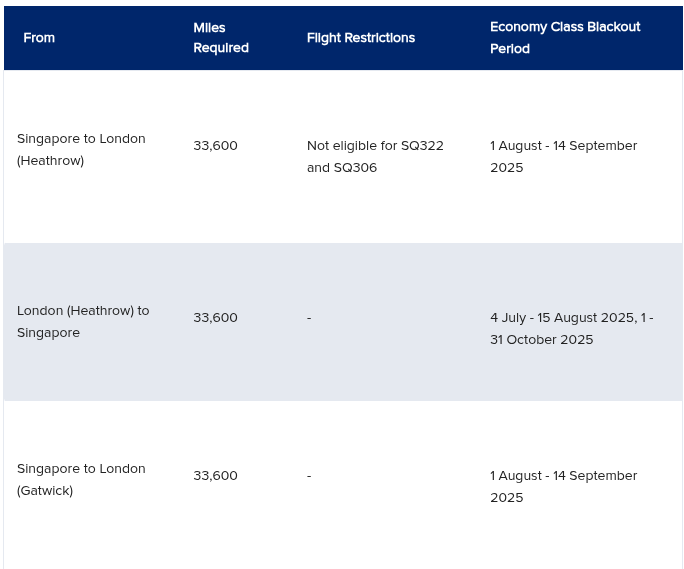 | From | Miles Required | Flight Restrictions | Economy Class Blackout Period |
|---|---|---|---|
| Singapore to London (Heathrow) | 33,600 | Not eligible for SQ322 and SQ306 | 1 August - 14 September 2025 |
| London (Heathrow) to Singapore | 33,600 | - | 4 July - 15 August 2025, 1 - 31 October 2025 |
| Singapore to London (Gatwick) | 33,600 | - | 1 August - 14 September 2025 |